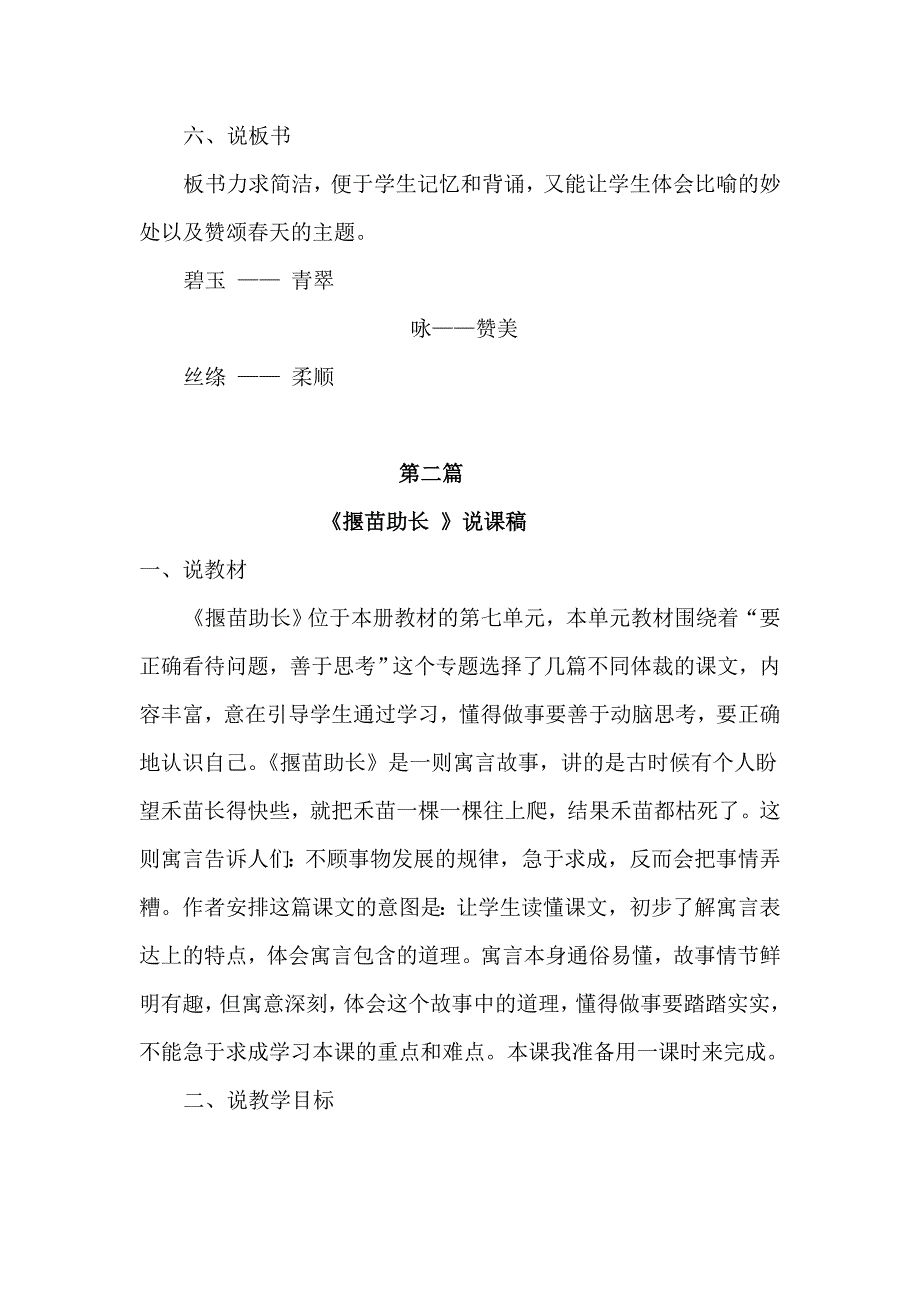 六、说板书

板书力求简洁，便于学生记忆和背诵，又能让学生体会比喻的妙处以及赞颂春天的主题。

碧玉 —— 青翠

咏——赞美

丝绦 —— 柔顺

第二篇

《揠苗助长 》说课稿

一、说教材

《揠苗助长》位于本册教材的第七单元，本单元教材围绕着“要正确看待问题，善于思考”这个专题选择了几篇不同体裁的课文，内容丰富，意在引导学生通过学习，懂得做事要善于动脑思考，要正确地认识自己。《揠苗助长》是一则寓言故事，讲的是古时候有个人盼望禾苗长得快些，就把禾苗一棵一棵往上爬，结果禾苗都枯死了。这则寓言告诉人们：不顾事物发展的规律，急于求成，反而会把事情弄糟。作者安排这篇课文的意图是：让学生读懂课文，初步了解寓言表达上的特点，体会寓言包含的道理。寓言本身通俗易懂，故事情节鲜明有趣，但寓意深刻，体会这个故事中的道理，懂得做事要踏踏实实，不能急于求成学习本课的重点和难点。本课我准备用一课时来完成。

二、说教学目标